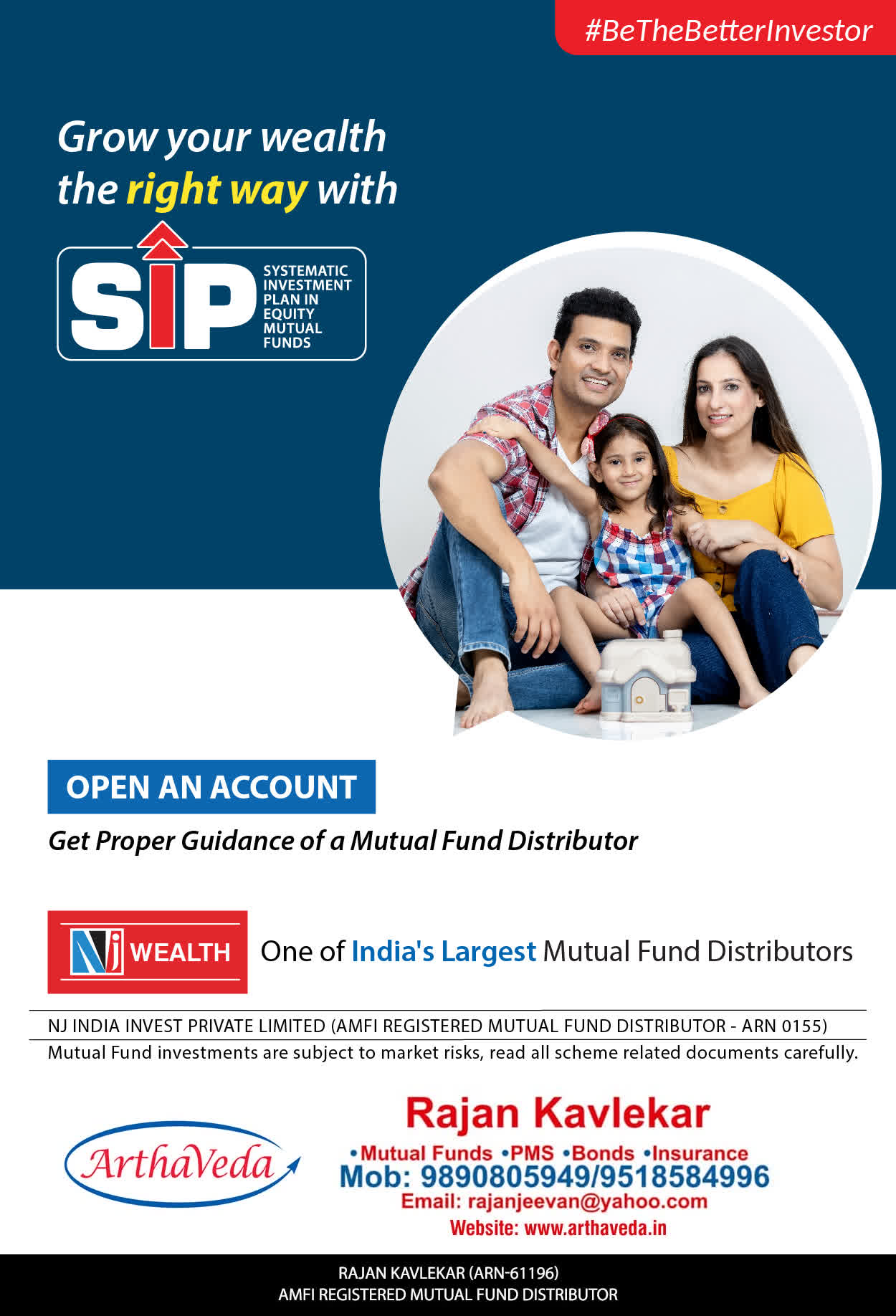 #BeTheBetterInvestor

Grow your wealth the right way with

SIP SYSTEMATIC INVESTMENT PLAN IN EQUITY MUTUAL FUNDS

OPEN AN ACCOUNT

Get Proper Guidance of a Mutual Fund Distributor

NJ WEALTH One of India's Largest Mutual Fund Distributors

NJ INDIA INVEST PRIVATE LIMITED (AMFI REGISTERED MUTUAL FUND DISTRIBUTOR - ARN 0155)

Mutual Fund investments are subject to market risks, read all scheme related documents carefully.

ArthaVeda

Rajan Kavlekar
•Mutual Funds •PMS •Bonds •Insurance
Mob: 9890805949/9518584996
Email: rajanjeevan@yahoo.com
Website: www.arthaveda.in

RAJAN KAVLEKAR (ARN-61196)
AMFI REGISTERED MUTUAL FUND DISTRIBUTOR